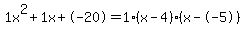 $1x^2+1x+(-20)=1\cdot(x-4)\cdot(x-(-5))$